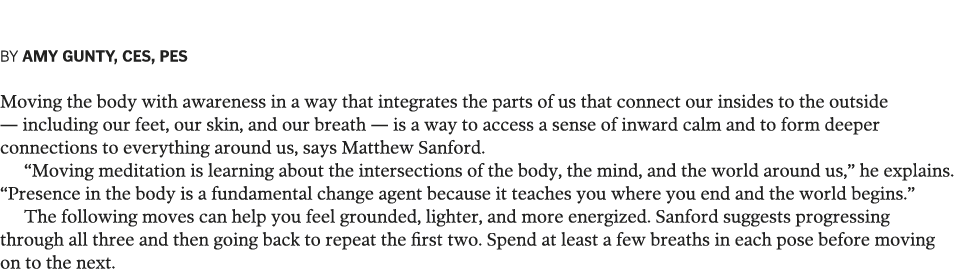 BY AMY GUNTY, CES, PES

Moving the body with awareness in a way that integrates the parts of us that connect our insides to the outside — including our feet, our skin, and our breath — is a way to access a sense of inward calm and to form deeper connections to everything around us, says Matthew Sanford.

“Moving meditation is learning about the intersections of the body, the mind, and the world around us,” he explains. “Presence in the body is a fundamental change agent because it teaches you where you end and the world begins.”

The following moves can help you feel grounded, lighter, and more energized. Sanford suggests progressing through all three and then going back to repeat the first two. Spend at least a few breaths in each pose before moving on to the next.